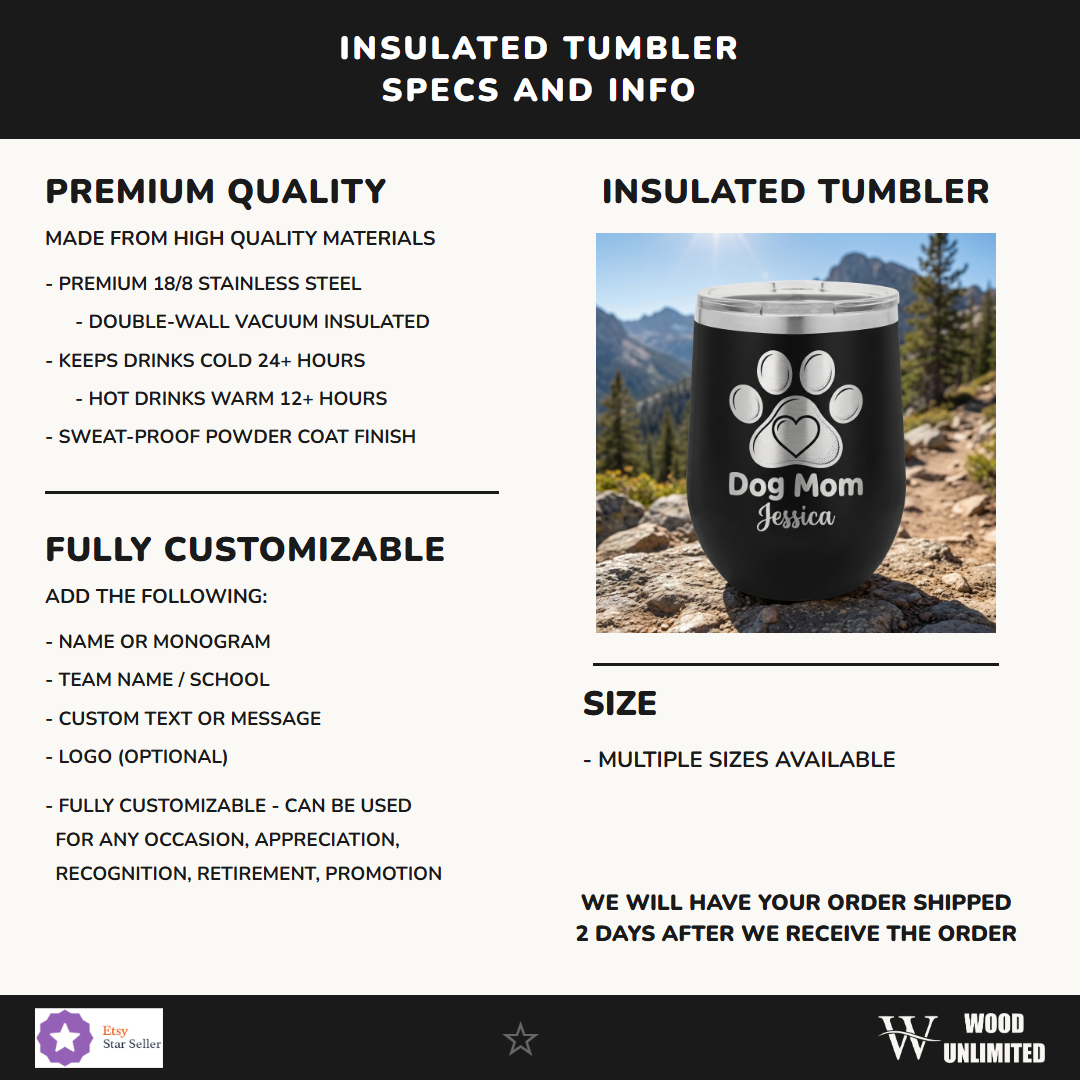 INSULATED TUMBLER
SPECS AND INFO

PREMIUM QUALITY

MADE FROM HIGH QUALITY MATERIALS

- PREMIUM 18/8 STAINLESS STEEL

- DOUBLE-WALL VACUUM INSULATED

- KEEPS DRINKS COLD 24+ HOURS

- HOT DRINKS WARM 12+ HOURS

- SWEAT-PROOF POWDER COAT FINISH

FULLY CUSTOMIZABLE

ADD THE FOLLOWING:

- NAME OR MONOGRAM

- TEAM NAME / SCHOOL

- CUSTOM TEXT OR MESSAGE

- LOGO (OPTIONAL)

- FULLY CUSTOMIZABLE - CAN BE USED FOR ANY OCCASION, APPRECIATION, RECOGNITION, RETIREMENT, PROMOTION

INSULATED TUMBLER

Dog Mom
Jessica

SIZE

- MULTIPLE SIZES AVAILABLE

WE WILL HAVE YOUR ORDER SHIPPED 2 DAYS AFTER WE RECEIVE THE ORDER

Etsy Star Seller

W WOOD UNLIMITED